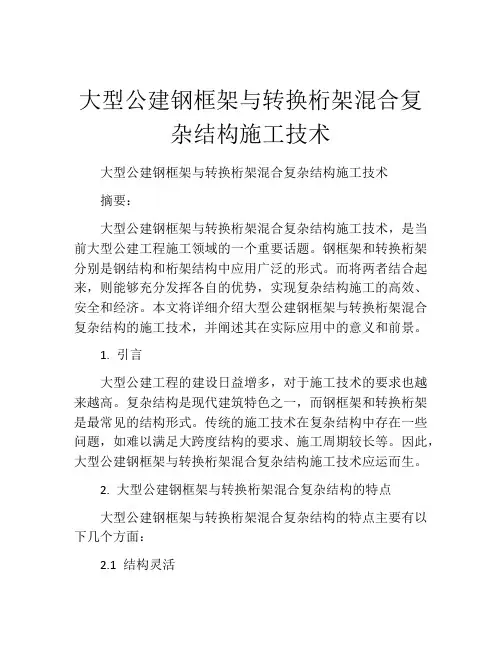 大型公建钢框架与转换桁架混合复杂结构施工技术

大型公建钢框架与转换桁架混合复杂结构施工技术

摘要：

大型公建钢框架与转换桁架混合复杂结构施工技术，是当前大型公建工程施工领域的一个重要话题。钢框架和转换桁架分别是钢结构和桁架结构中应用广泛的形式。而将两者结合起来，则能够充分发挥各自的优势，实现复杂结构施工的高效、安全和经济。本文将详细介绍大型公建钢框架与转换桁架混合复杂结构的施工技术，并阐述其在实际应用中的意义和前景。

1. 引言

大型公建工程的建设日益增多，对于施工技术的要求也越来越高。复杂结构是现代建筑特色之一，而钢框架和转换桁架是最常见的结构形式。传统的施工技术在复杂结构中存在一些问题，如难以满足大跨度结构的要求、施工周期较长等。因此，大型公建钢框架与转换桁架混合复杂结构施工技术应运而生。

2. 大型公建钢框架与转换桁架混合复杂结构的特点

大型公建钢框架与转换桁架混合复杂结构的特点主要有以下几个方面：

2.1 结构灵活